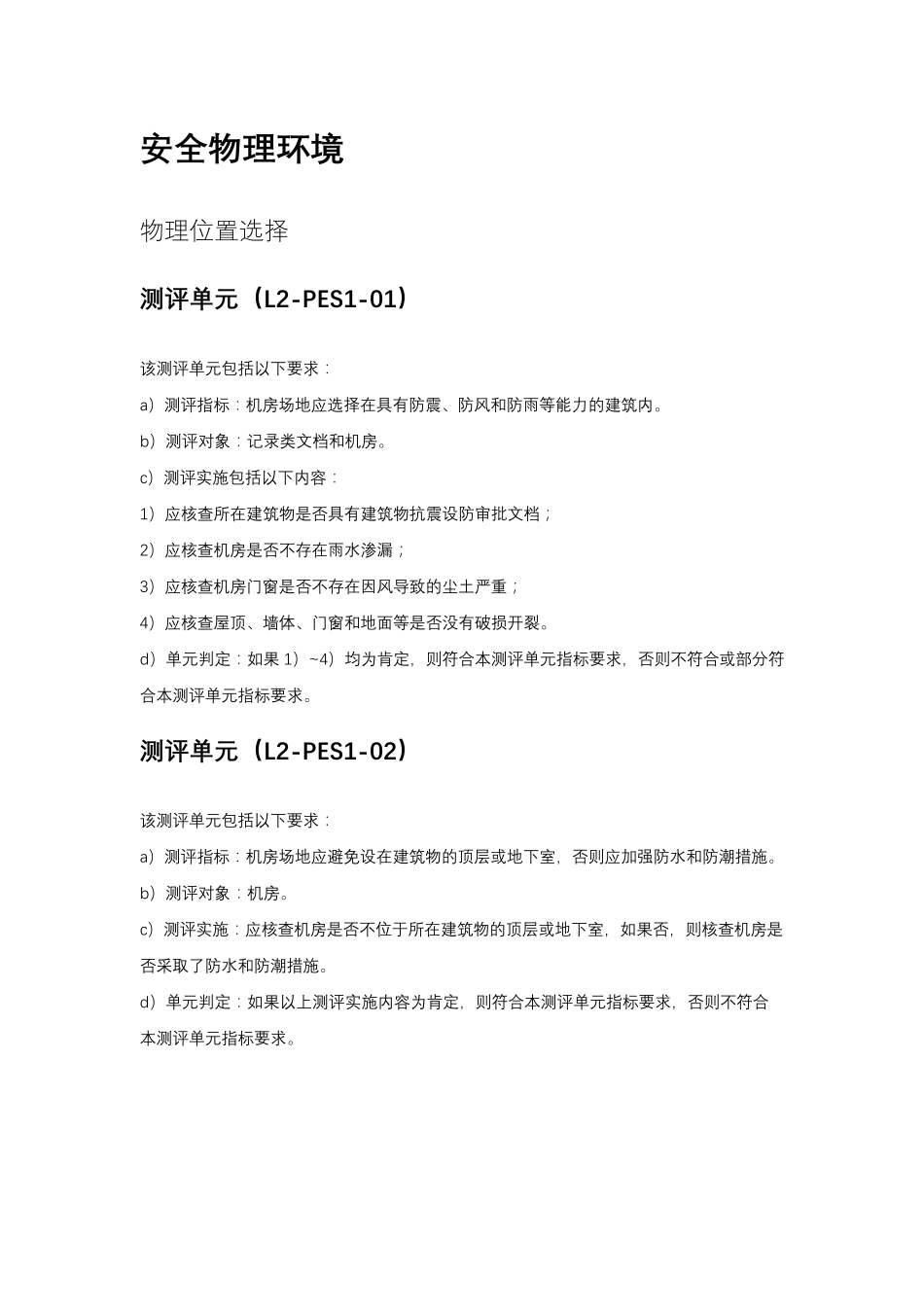 安全物理环境

物理位置选择

测评单元（L2-PES1-01）

该测评单元包括以下要求：

a）测评指标：机房场地应选择在具有防震、防风和防雨等能力的建筑内。

b）测评对象：记录类文档和机房。

c）测评实施包括以下内容：

1）应核查所在建筑物是否具有建筑物抗震设防审批文档；

2）应核查机房是否不存在雨水渗漏；

3）应核查机房门窗是否不存在因风导致的尘土严重；

4）应核查屋顶、墙体、门窗和地面等是否没有破损开裂。

d）单元判定：如果 1）~4）均为肯定，则符合本测评单元指标要求，否则不符合或部分符合本测评单元指标要求。

测评单元（L2-PES1-02）

该测评单元包括以下要求：

a）测评指标：机房场地应避免设在建筑物的顶层或地下室，否则应加强防水和防潮措施。

b）测评对象：机房。

c）测评实施：应核查机房是否不位于所在建筑物的顶层或地下室，如果否，则核查机房是否采取了防水和防潮措施。

d）单元判定：如果以上测评实施内容为肯定，则符合本测评单元指标要求，否则不符合本测评单元指标要求。